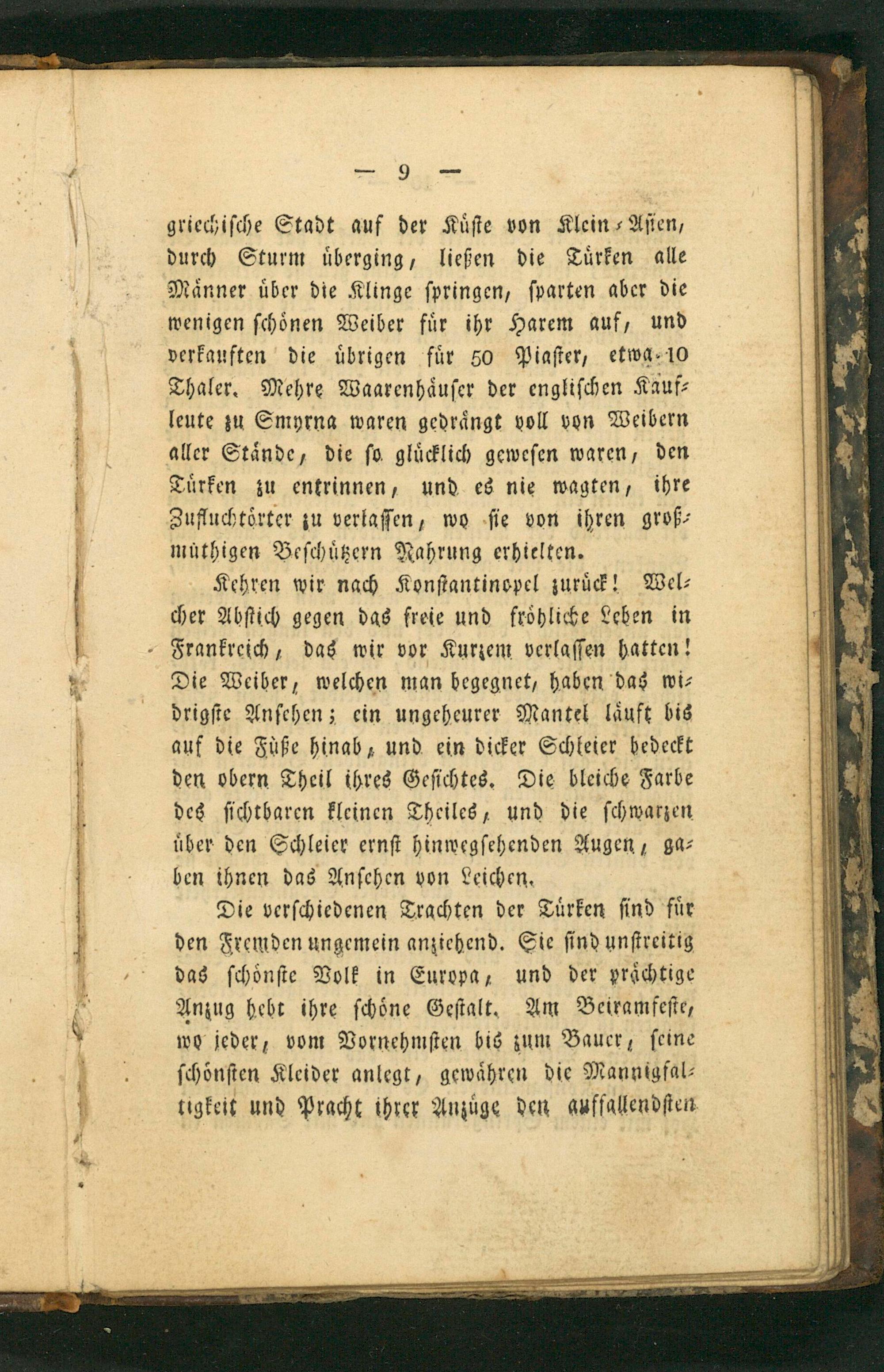 — 9 —

griechische Stadt auf der Küste von Klein-Asien, durch Sturm überging, ließen die Türken alle Männer über die Klinge springen, sparten aber die wenigen schönen Weiber für ihr Harem auf, und verkauften die übrigen für 50 Piaster, etwa 10 Thaler. Mehre Waarenhäuser der englischen Kaufleute zu Smyrna waren gedrängt voll von Weibern aller Stände, die so glücklich gewesen waren, den Türken zu entrinnen, und es nie wagten, ihre Zufluchtörter zu verlassen, wo sie von ihren großmüthigen Beschützern Nahrung erhielten.

Kehren wir nach Konstantinopel zurück! Welcher Abstich gegen das freie und fröhliche Leben in Frankreich, das wir vor Kurzem verlassen hatten! Die Weiber, welchen man begegnet, haben das widrigste Ansehen; ein ungeheurer Mantel läuft bis auf die Füße hinab, und ein dicker Schleier bedeckt den obern Theil ihres Gesichtes. Die bleiche Farbe des sichtbaren kleinen Theiles, und die schwarzen über den Schleier ernst hinwegsehenden Augen, gaben ihnen das Ansehen von Leichen.

Die verschiedenen Trachten der Türken sind für den Fremden ungemein anziehend. Sie sind unstreitig das schönste Volk in Europa, und der prächtige Anzug hebt ihre schöne Gestalt. Am Beiramfeste, wo jeder, vom Vornehmsten bis zum Bauer, seine schönsten Kleider anlegt, gewähren die Mannigfaltigkeit und Pracht ihrer Anzüge den auffallendsten